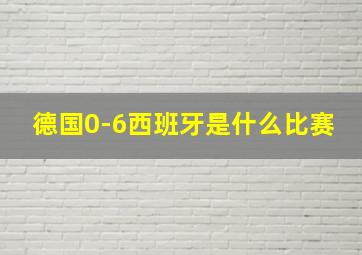 德国0-6西班牙是什么比赛